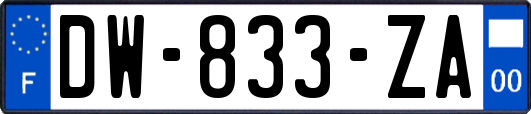 F
DW-833-ZA
00